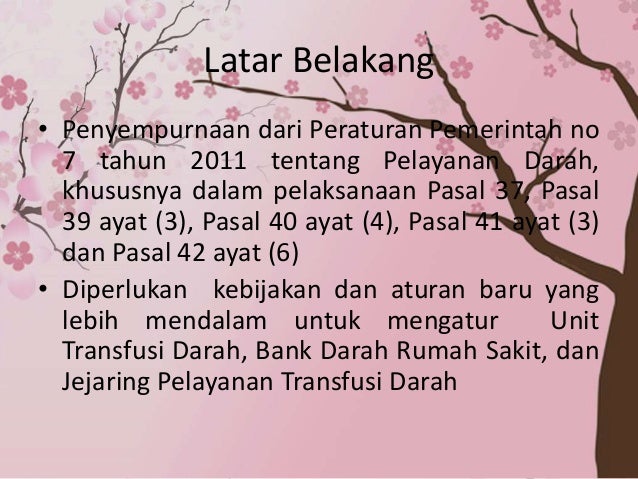 Latar Belakang

• Penyempurnaan dari Peraturan Pemerintah no 7 tahun 2011 tentang Pelayanan Darah, khususnya dalam pelaksanaan Pasal 37, Pasal 39 ayat (3), Pasal 40 ayat (4), Pasal 41 ayat (3) dan Pasal 42 ayat (6)
• Diperlukan kebijakan dan aturan baru yang lebih mendalam untuk mengatur Unit Transfusi Darah, Bank Darah Rumah Sakit, dan Jejaring Pelayanan Transfusi Darah